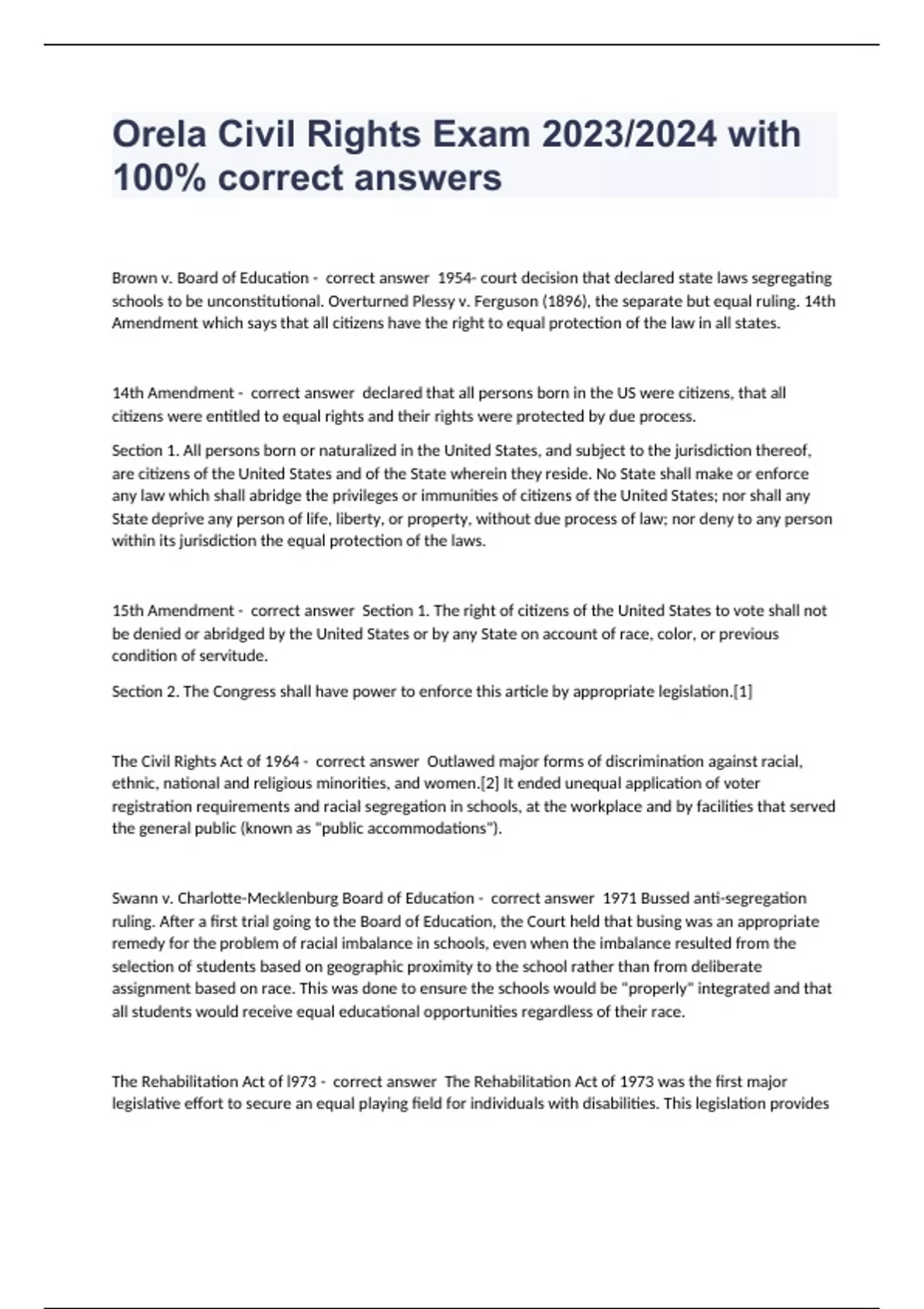 Orela Civil Rights Exam 2023/2024 with 100% correct answers

Brown v. Board of Education - correct answer 1954- court decision that declared state laws segregating schools to be unconstitutional. Overturned Plessy v. Ferguson (1896), the separate but equal ruling. 14th Amendment which says that all citizens have the right to equal protection of the law in all states.

14th Amendment - correct answer declared that all persons born in the US were citizens, that all citizens were entitled to equal rights and their rights were protected by due process.

Section 1. All persons born or naturalized in the United States, and subject to the jurisdiction thereof, are citizens of the United States and of the State wherein they reside. No State shall make or enforce any law which shall abridge the privileges or immunities of citizens of the United States; nor shall any State deprive any person of life, liberty, or property, without due process of law; nor deny to any person within its jurisdiction the equal protection of the laws.

15th Amendment - correct answer Section 1. The right of citizens of the United States to vote shall not be denied or abridged by the United States or by any State on account of race, color, or previous condition of servitude.

Section 2. The Congress shall have power to enforce this article by appropriate legislation.[1]

The Civil Rights Act of 1964 - correct answer Outlawed major forms of discrimination against racial, ethnic, national and religious minorities, and women.[2] It ended unequal application of voter registration requirements and racial segregation in schools, at the workplace and by facilities that served the general public (known as "public accommodations").

Swann v. Charlotte-Mecklenburg Board of Education - correct answer 1971 Bussed anti-segregation ruling. After a first trial going to the Board of Education, the Court held that busing was an appropriate remedy for the problem of racial imbalance in schools, even when the imbalance resulted from the selection of students based on geographic proximity to the school rather than from deliberate assignment based on race. This was done to ensure the schools would be "properly" integrated and that all students would receive equal educational opportunities regardless of their race.

The Rehabilitation Act of l973 - correct answer The Rehabilitation Act of 1973 was the first major legislative effort to secure an equal playing field for individuals with disabilities. This legislation provides